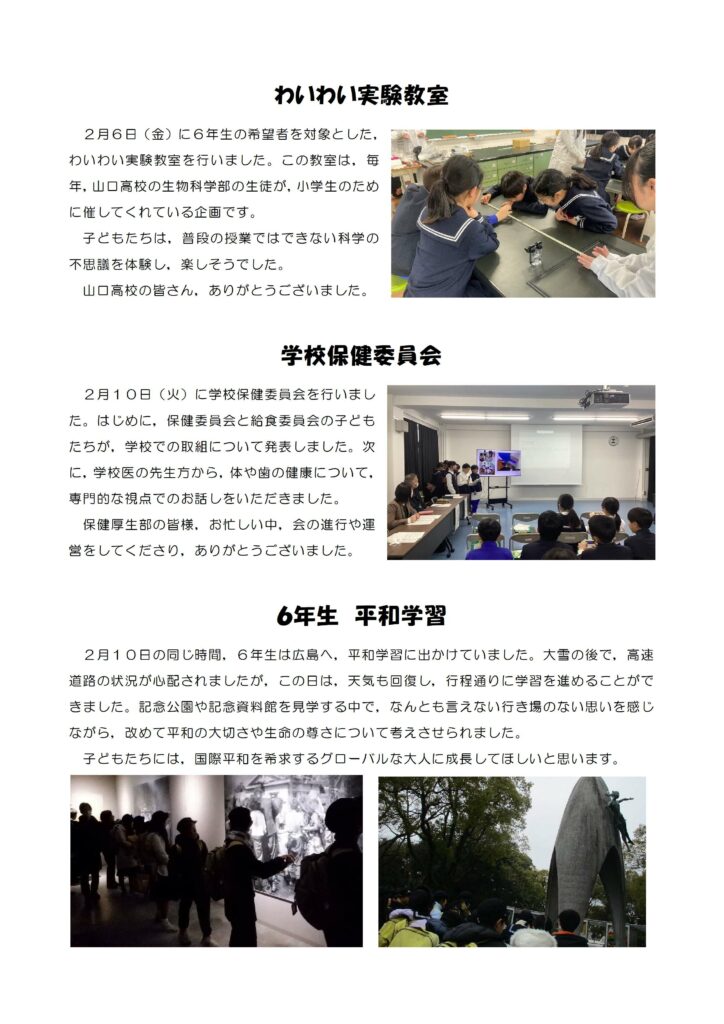 わいわい実験教室

２月６日（金）に６年生の希望者を対象とした，わいわい実験教室を行いました。この教室は，毎年，山口高校の生物科学部の生徒が，小学生のために催してくれている企画です。

子どもたちは，普段の授業ではできない科学の不思議を体験し，楽しそうでした。

山口高校の皆さん，ありがとうございました。

学校保健委員会

２月１０日（火）に学校保健委員会を行いました。はじめに，保健委員会と給食委員会の子どもたちが，学校での取組について発表しました。次に，学校医の先生方から，体や歯の健康について，専門的な視点でのお話しをいただきました。

保健厚生部の皆様，お忙しい中，会の進行や運営をしてくださり，ありがとうございました。

6年生　平和学習

２月１０日の同じ時間，６年生は広島へ，平和学習に出かけていました。大雪の後で，高速道路の状況が心配されましたが，この日は，天気も回復し，行程通りに学習を進めることができました。記念公園や記念資料館を見学する中で，なんとも言えない行き場のない思いを感じながら，改めて平和の大切さや生命の尊さについて考えさせられました。

子どもたちには，国際平和を希求するグローバルな大人に成長してほしいと思います。